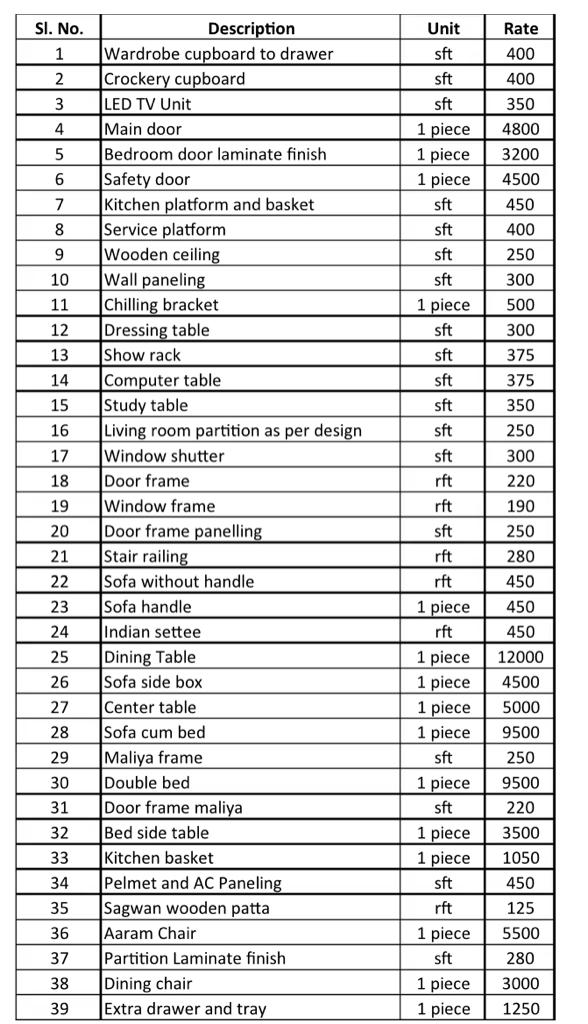 | Sl. No. | Description | Unit | Rate |
|---|---|---|---|
| 1 | Wardrobe cupboard to drawer | sft | 400 |
| 2 | Crockery cupboard | sft | 400 |
| 3 | LED TV Unit | sft | 350 |
| 4 | Main door | 1 piece | 4800 |
| 5 | Bedroom door laminate finish | 1 piece | 3200 |
| 6 | Safety door | 1 piece | 4500 |
| 7 | Kitchen platform and basket | sft | 450 |
| 8 | Service platform | sft | 400 |
| 9 | Wooden ceiling | sft | 250 |
| 10 | Wall paneling | sft | 300 |
| 11 | Chilling bracket | 1 piece | 500 |
| 12 | Dressing table | sft | 300 |
| 13 | Show rack | sft | 375 |
| 14 | Computer table | sft | 375 |
| 15 | Study table | sft | 350 |
| 16 | Living room partition as per design | sft | 250 |
| 17 | Window shutter | sft | 300 |
| 18 | Door frame | rft | 220 |
| 19 | Window frame | rft | 190 |
| 20 | Door frame panelling | sft | 250 |
| 21 | Stair railing | rft | 280 |
| 22 | Sofa without handle | rft | 450 |
| 23 | Sofa handle | 1 piece | 450 |
| 24 | Indian settee | rft | 450 |
| 25 | Dining Table | 1 piece | 12000 |
| 26 | Sofa side box | 1 piece | 4500 |
| 27 | Center table | 1 piece | 5000 |
| 28 | Sofa cum bed | 1 piece | 9500 |
| 29 | Maliya frame | sft | 250 |
| 30 | Double bed | 1 piece | 9500 |
| 31 | Door frame maliya | sft | 220 |
| 32 | Bed side table | 1 piece | 3500 |
| 33 | Kitchen basket | 1 piece | 1050 |
| 34 | Pelmet and AC Paneling | sft | 450 |
| 35 | Sagwan wooden patta | rft | 125 |
| 36 | Aaram Chair | 1 piece | 5500 |
| 37 | Partition Laminate finish | sft | 280 |
| 38 | Dining chair | 1 piece | 3000 |
| 39 | Extra drawer and tray | 1 piece | 1250 |